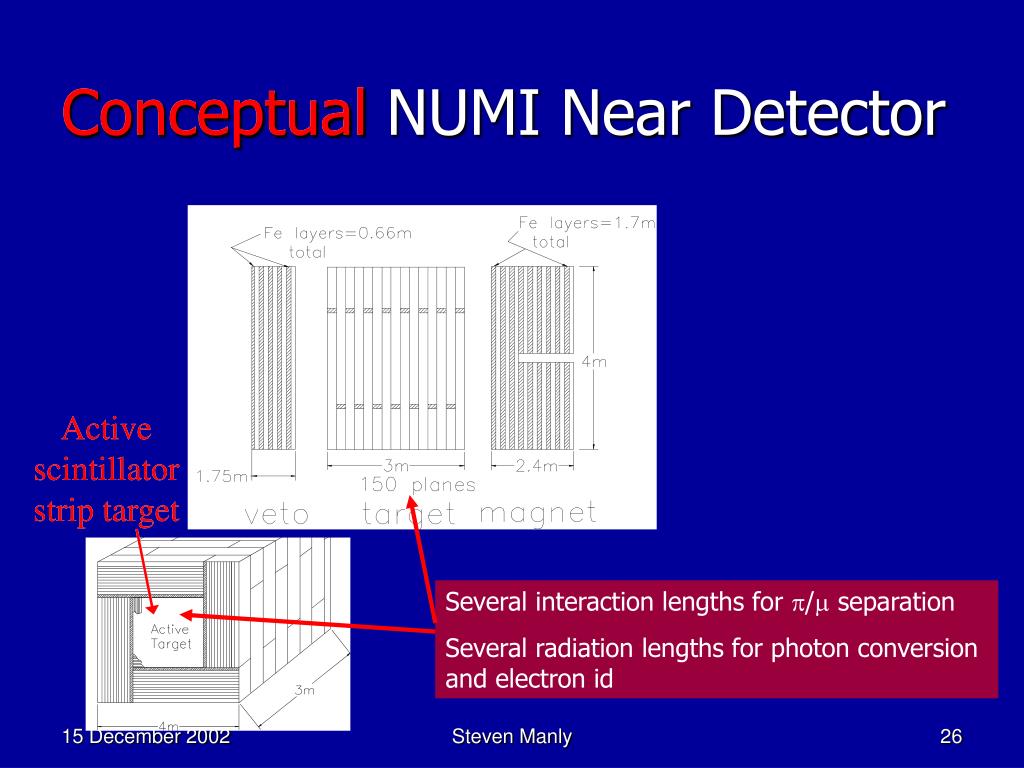 Conceptual NUMI Near Detector

Fe layers=0.66m total

Fe layers=1.7m total

4m

1.75m

3m

2.4m

150 planes

veto target magnet

Active scintillator strip target

Active Target

3m

4m

Several interaction lengths for $\pi/\mu$ separation

Several radiation lengths for photon conversion and electron id

15 December 2002

Steven Manly

26